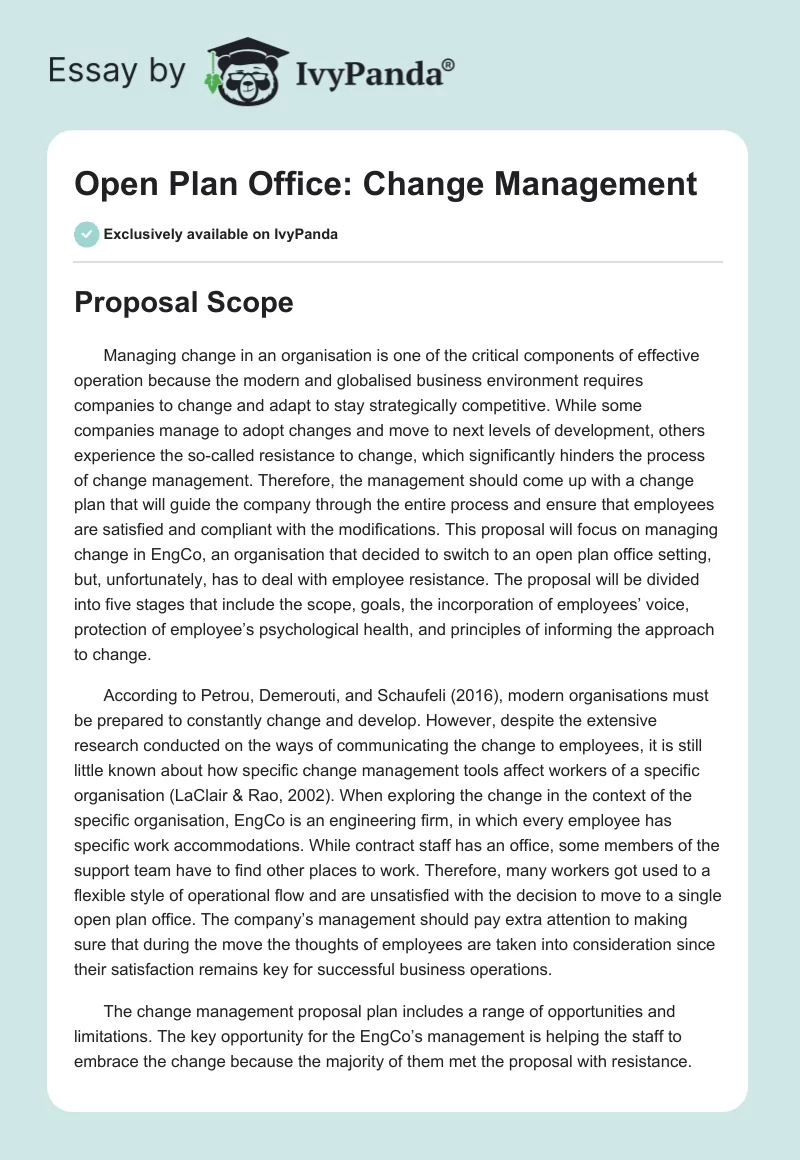 Essay by IvyPanda®

Open Plan Office: Change Management

Exclusively available on IvyPanda

Proposal Scope

Managing change in an organisation is one of the critical components of effective operation because the modern and globalised business environment requires companies to change and adapt to stay strategically competitive. While some companies manage to adopt changes and move to next levels of development, others experience the so-called resistance to change, which significantly hinders the process of change management. Therefore, the management should come up with a change plan that will guide the company through the entire process and ensure that employees are satisfied and compliant with the modifications. This proposal will focus on managing change in EngCo, an organisation that decided to switch to an open plan office setting, but, unfortunately, has to deal with employee resistance. The proposal will be divided into five stages that include the scope, goals, the incorporation of employees' voice, protection of employee's psychological health, and principles of informing the approach to change.

According to Petrou, Demerouti, and Schaufeli (2016), modern organisations must be prepared to constantly change and develop. However, despite the extensive research conducted on the ways of communicating the change to employees, it is still little known about how specific change management tools affect workers of a specific organisation (LaClair & Rao, 2002). When exploring the change in the context of the specific organisation, EngCo is an engineering firm, in which every employee has specific work accommodations. While contract staff has an office, some members of the support team have to find other places to work. Therefore, many workers got used to a flexible style of operational flow and are unsatisfied with the decision to move to a single open plan office. The company's management should pay extra attention to making sure that during the move the thoughts of employees are taken into consideration since their satisfaction remains key for successful business operations.

The change management proposal plan includes a range of opportunities and limitations. The key opportunity for the EngCo's management is helping the staff to embrace the change because the majority of them met the proposal with resistance.